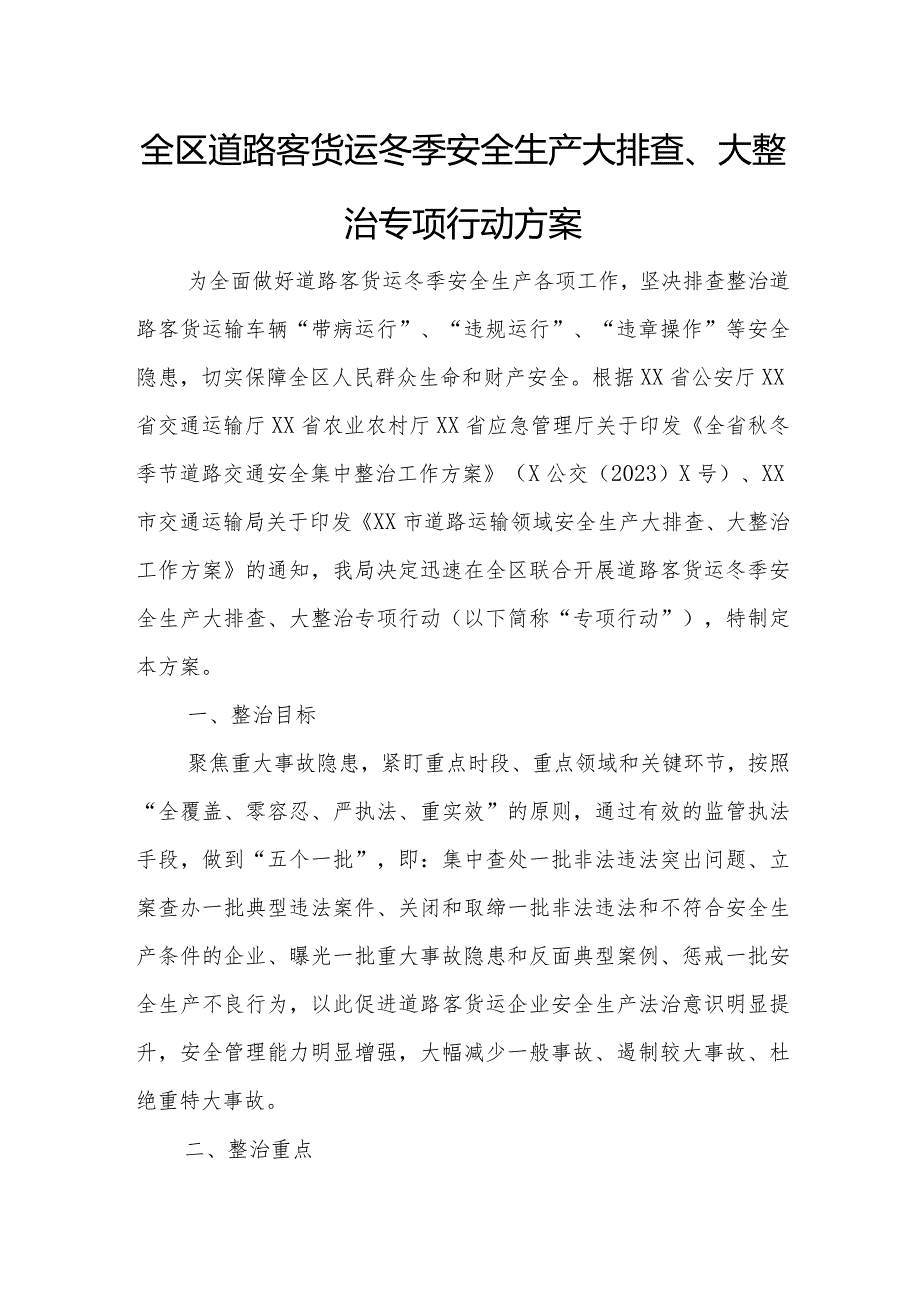 全区道路客货运冬季安全生产大排查、大整治专项行动方案

为全面做好道路客货运冬季安全生产各项工作，坚决排查整治道路客货运输车辆“带病运行”、“违规运行”、“违章操作”等安全隐患，切实保障全区人民群众生命和财产安全。根据XX省公安厅XX省交通运输厅XX省农业农村厅XX省应急管理厅关于印发《全省秋冬季节道路交通安全集中整治工作方案》（X公交（2023）X号）、XX市交通运输局关于印发《XX市道路运输领域安全生产大排查、大整治工作方案》的通知，我局决定迅速在全区联合开展道路客货运冬季安全生产大排查、大整治专项行动（以下简称“专项行动”），特制定本方案。

一、整治目标

聚焦重大事故隐患，紧盯重点时段、重点领域和关键环节，按照“全覆盖、零容忍、严执法、重实效”的原则，通过有效的监管执法手段，做到“五个一批”，即：集中查处一批非法违法突出问题、立案查办一批典型违法案件、关闭和取缔一批非法违法和不符合安全生产条件的企业、曝光一批重大事故隐患和反面典型案例、惩戒一批安全生产不良行为，以此促进道路客货运企业安全生产法治意识明显提升，安全管理能力明显增强，大幅减少一般事故、遏制较大事故、杜绝重特大事故。

二、整治重点